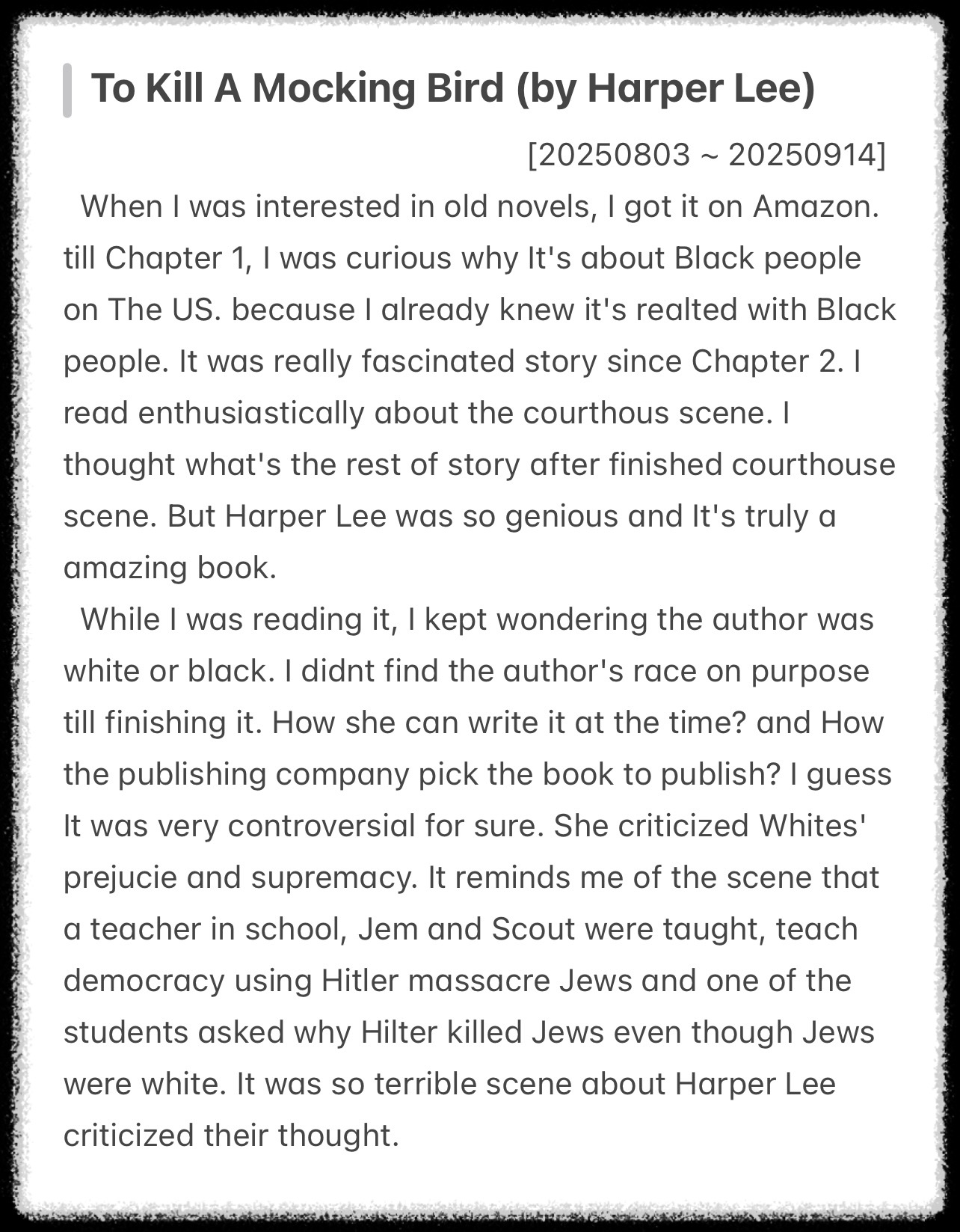 To Kill A Mocking Bird (by Harper Lee)

[20250803 ~ 20250914]

When I was interested in old novels, I got it on Amazon. till Chapter 1, I was curious why It's about Black people on The US. because I already knew it's realted with Black people. It was really fascinated story since Chapter 2. I read enthusiastically about the courthous scene. I thought what's the rest of story after finished courthouse scene. But Harper Lee was so genious and It's truly a amazing book.

While I was reading it, I kept wondering the author was white or black. I didnt find the author's race on purpose till finishing it. How she can write it at the time? and How the publishing company pick the book to publish? I guess It was very controversial for sure. She criticized Whites' prejucie and supremacy. It reminds me of the scene that a teacher in school, Jem and Scout were taught, teach democracy using Hitler massacre Jews and one of the students asked why Hilter killed Jews even though Jews were white. It was so terrible scene about Harper Lee criticized their thought.